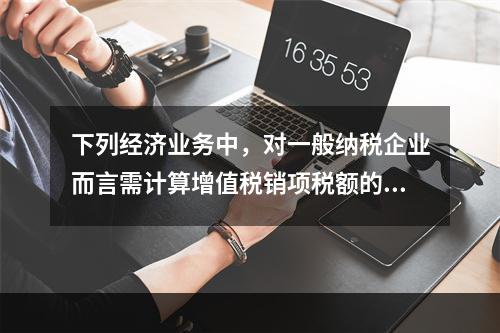 16 35 53

下列经济业务中，对一般纳税企业而言需计算增值税销项税额的...